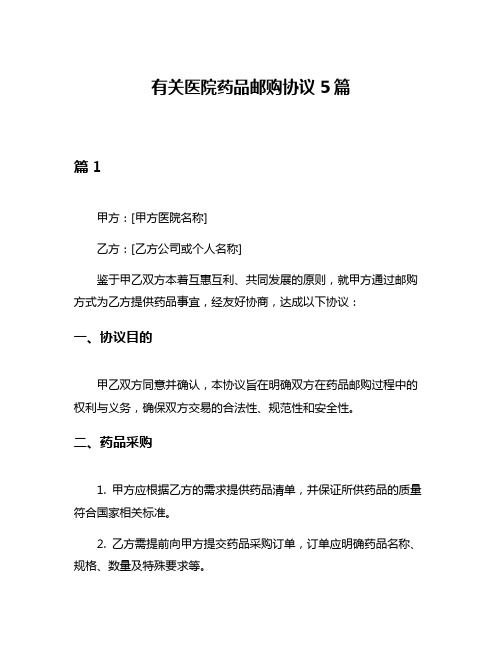 有关医院药品邮购协议 5 篇

篇 1

甲方：[甲方医院名称]

乙方：[乙方公司或个人名称]

鉴于甲乙双方本着互惠互利、共同发展的原则，就甲方通过邮购方式为乙方提供药品事宜，经友好协商，达成以下协议：

一、协议目的

甲乙双方同意并确认，本协议旨在明确双方在药品邮购过程中的权利与义务，确保双方交易的合法性、规范性和安全性。

二、药品采购

1. 甲方应根据乙方的需求提供药品清单，并保证所供药品的质量符合国家相关标准。

2. 乙方需提前向甲方提交药品采购订单，订单应明确药品名称、规格、数量及特殊要求等。